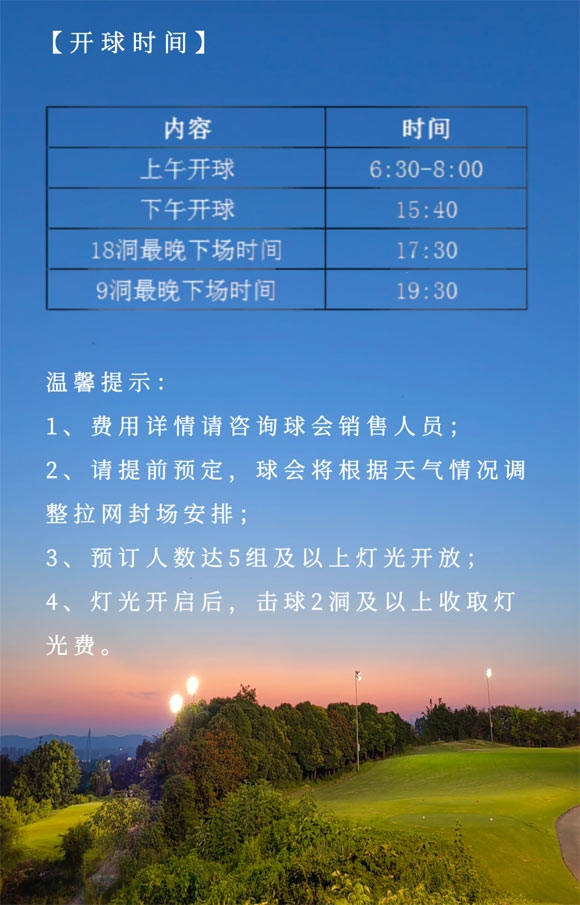 【开球时间】

| 内容 | 时间 |
|---|---|
| 上午开球 | 6:30-8:00 |
| 下午开球 | 15:40 |
| 18洞最晚下场时间 | 17:30 |
| 9洞最晚下场时间 | 19:30 |

温馨提示:

1、费用详情请咨询球会销售人员;

2、请提前预定,球会将根据天气情况调整拉网封场安排;

3、预订人数达5组及以上灯光开放;

4、灯光开启后,击球2洞及以上收取灯光费。